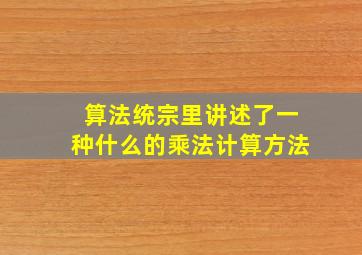 算法统宗里讲述了一种什么的乘法计算方法